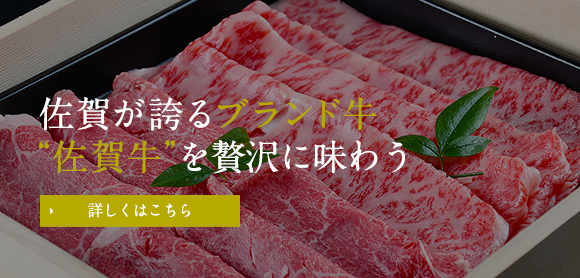 佐賀が誇るブランド牛
“佐賀牛”を贅沢に味わう

詳しくはこちら